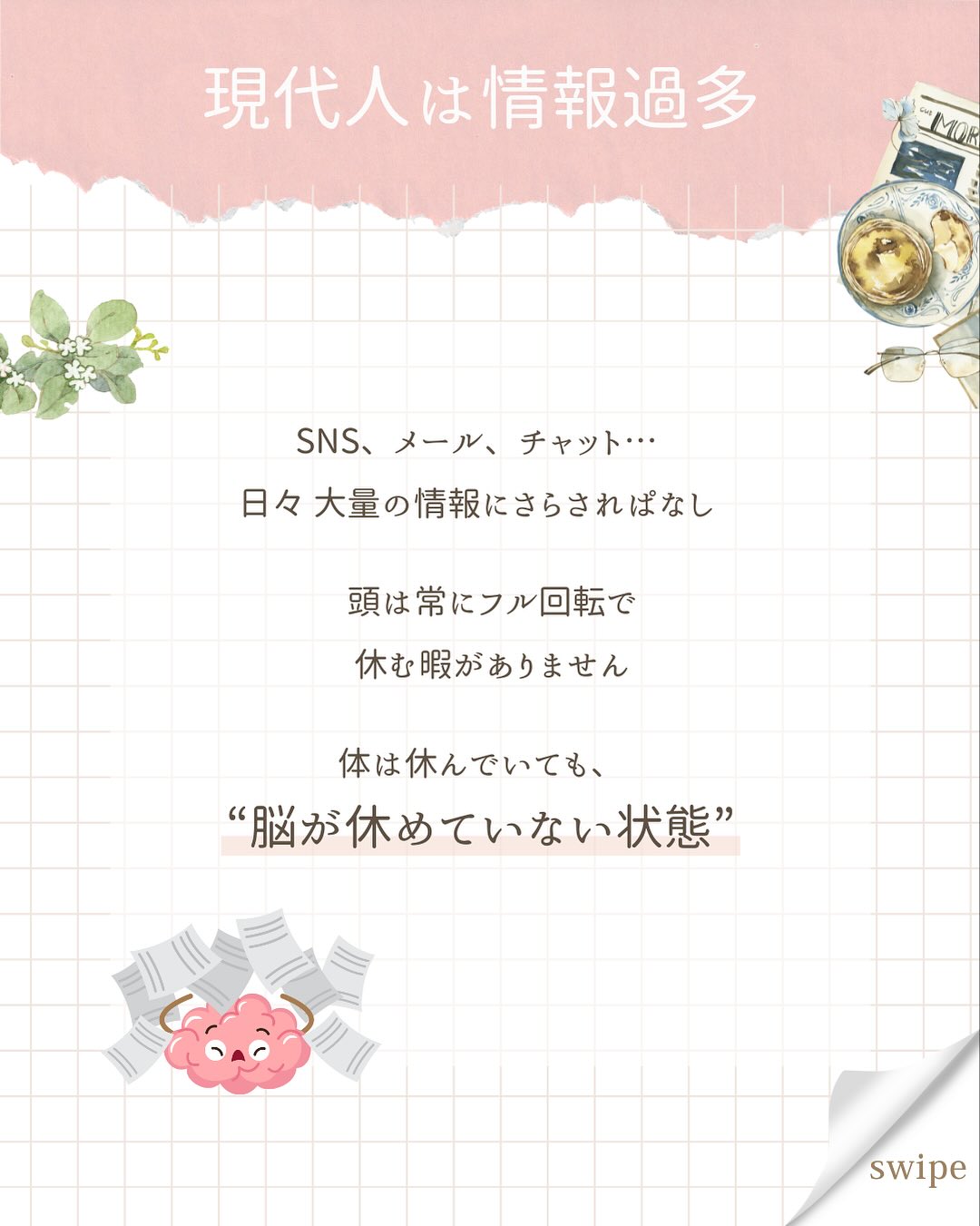 現代人は情報過多

MOR

SNS、メール、チャット…
日々 大量の情報にさらされぱなし

頭は常にフル回転で
休む暇がありません

体は休んでいても、
“脳が休めていない状態”

swipe